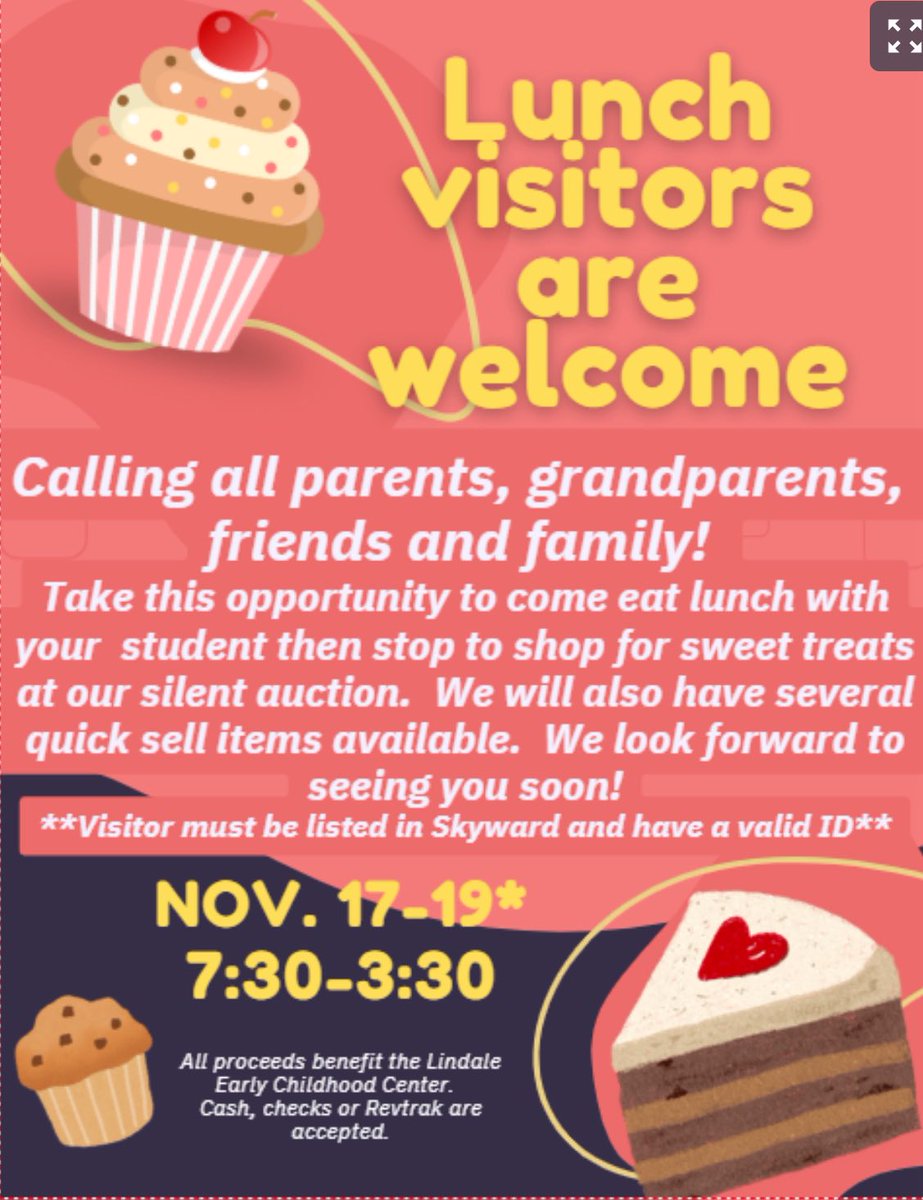 Lunch visitors are welcome

Calling all parents, grandparents, friends and family!

Take this opportunity to come eat lunch with your student then stop to shop for sweet treats at our silent auction. We will also have several quick sell items available. We look forward to seeing you soon!

**Visitor must be listed in Skyward and have a valid ID**

NOV. 17-19*
7:30-3:30

All proceeds benefit the Lindale Early Childhood Center. Cash, checks or Revtrak are accepted.